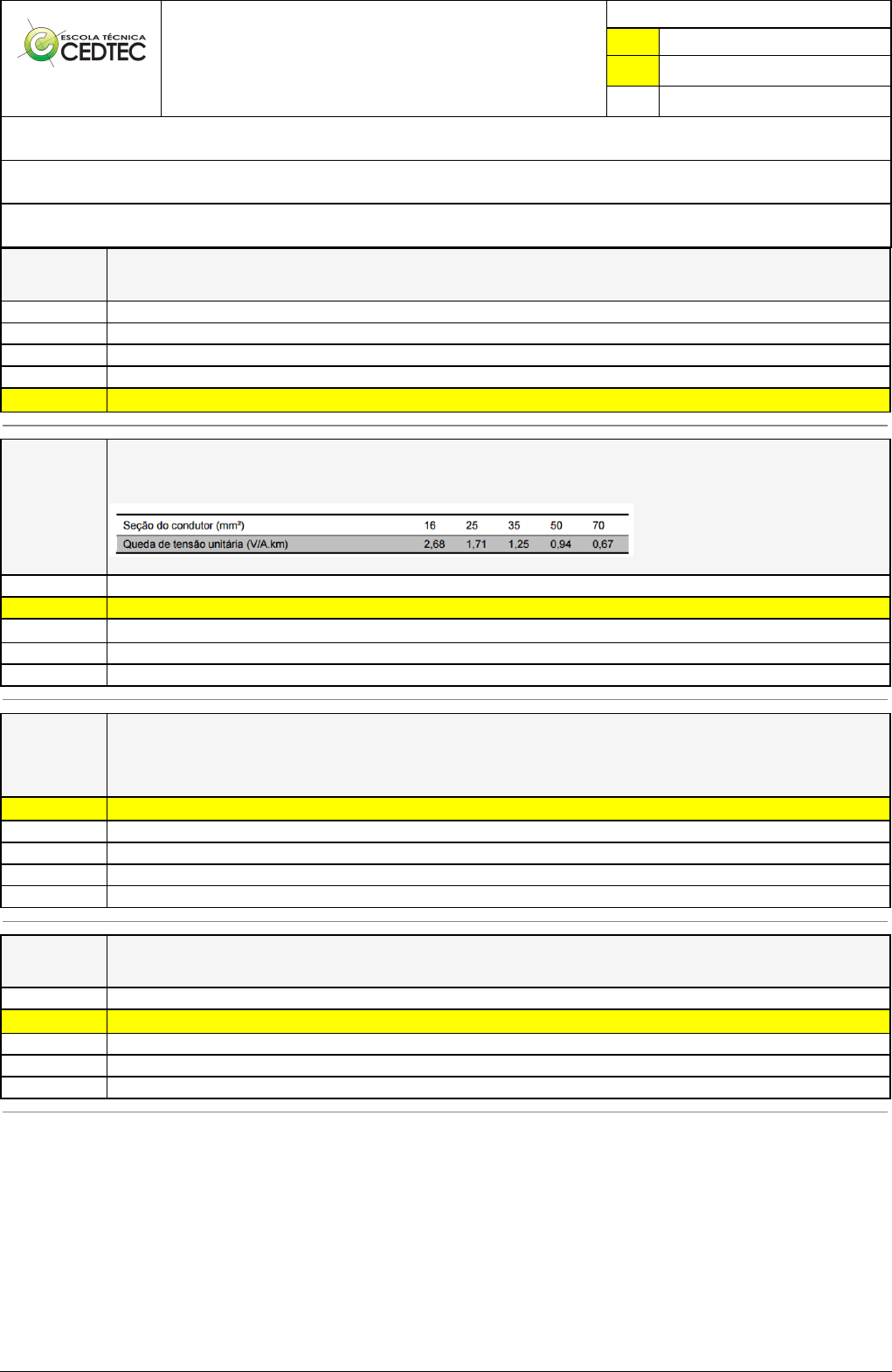 ESCOLA TÉCNICA
CEDTEC

| Seção do condutor (mm²) | 16 | 25 | 35 | 50 | 70 |
|---|---|---|---|---|---|
| Queda de tensão unitária (V/A.km) | 2,68 | 1,71 | 1,25 | 0,94 | 0,67 |